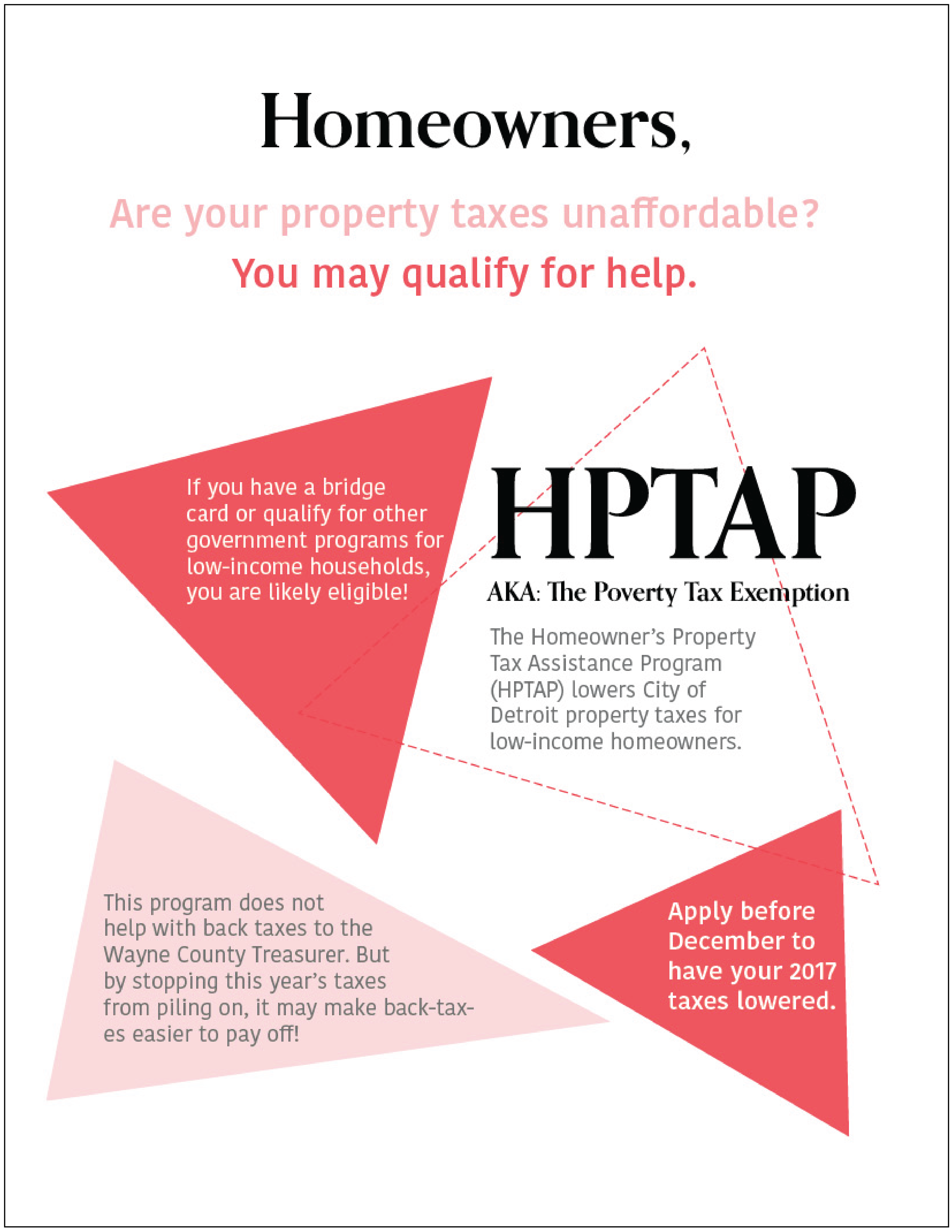 Homeowners,

Are your property taxes unaffordable?
You may qualify for help.

If you have a bridge card or qualify for other government programs for low-income households, you are likely eligible!

HPTAP
AKA: The Poverty Tax Exemption

The Homeowner's Property Tax Assistance Program (HPTAP) lowers City of Detroit property taxes for low-income homeowners.

This program does not help with back taxes to the Wayne County Treasurer. But by stopping this year's taxes from piling on, it may make back-taxes easier to pay off!

Apply before December to have your 2017 taxes lowered.